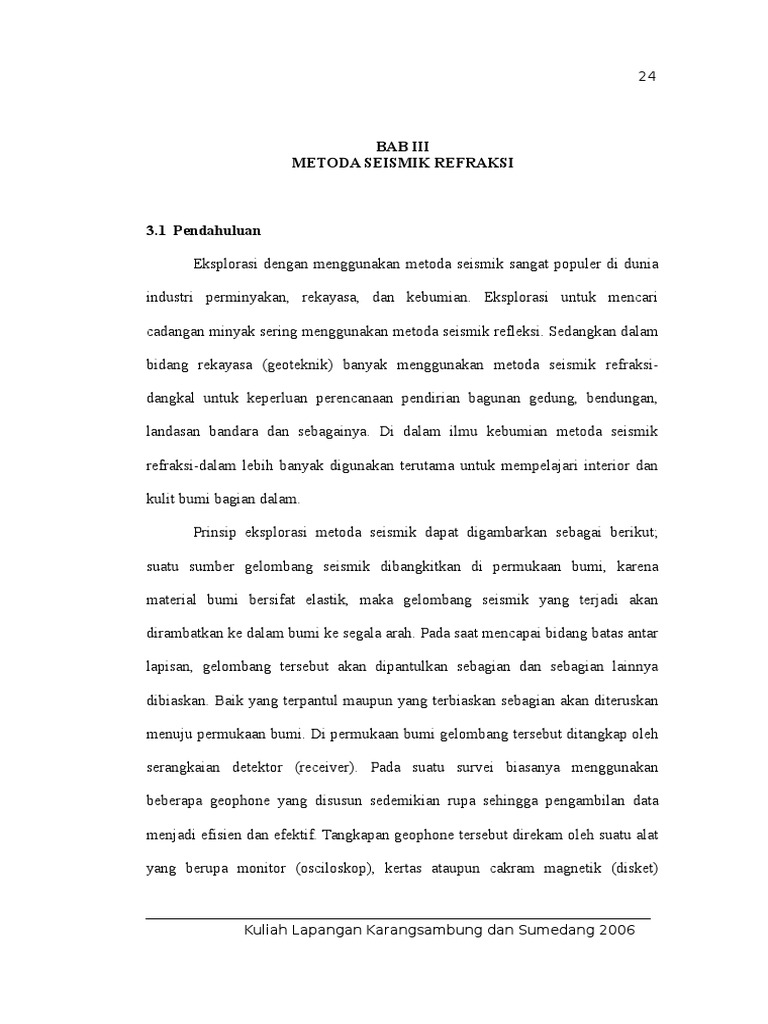 24

BAB III
METODA SEISMIK REFRAKSI

3.1 Pendahuluan

Eksplorasi dengan menggunakan metoda seismik sangat populer di dunia industri perminyakan, rekayasa, dan kebumian. Eksplorasi untuk mencari cadangan minyak sering menggunakan metoda seismik refleksi. Sedangkan dalam bidang rekayasa (geoteknik) banyak menggunakan metoda seismik refraksi-dangkal untuk keperluan perencanaan pendirian bagunan gedung, bendungan, landasan bandara dan sebagainya. Di dalam ilmu kebumian metoda seismik refraksi-dalam lebih banyak digunakan terutama untuk mempelajari interior dan kulit bumi bagian dalam.

Prinsip eksplorasi metoda seismik dapat digambarkan sebagai berikut; suatu sumber gelombang seismik dibangkitkan di permukaan bumi, karena material bumi bersifat elastik, maka gelombang seismik yang terjadi akan dirambatkan ke dalam bumi ke segala arah. Pada saat mencapai bidang batas antar lapisan, gelombang tersebut akan dipantulkan sebagian dan sebagian lainnya dibiaskan. Baik yang terpantul maupun yang terbiaskan sebagian akan diteruskan menuju permukaan bumi. Di permukaan bumi gelombang tersebut ditangkap oleh serangkaian detektor (receiver). Pada suatu survei biasanya menggunakan beberapa geophone yang disusun sedemikian rupa sehingga pengambilan data menjadi efisien dan efektif. Tangkapan geophone tersebut direkam oleh suatu alat yang berupa monitor (osciloskop), kertas ataupun cakram magnetik (disket)

Kuliah Lapangan Karangsambung dan Sumedang 2006